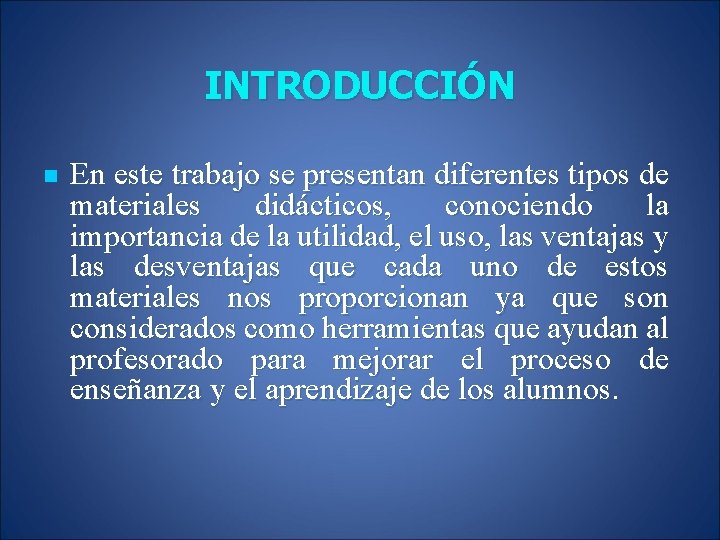 INTRODUCCIÓN

En este trabajo se presentan diferentes tipos de materiales didácticos, conociendo la importancia de la utilidad, el uso, las ventajas y las desventajas que cada uno de estos materiales nos proporcionan ya que son considerados como herramientas que ayudan al profesorado para mejorar el proceso de enseñanza y el aprendizaje de los alumnos.